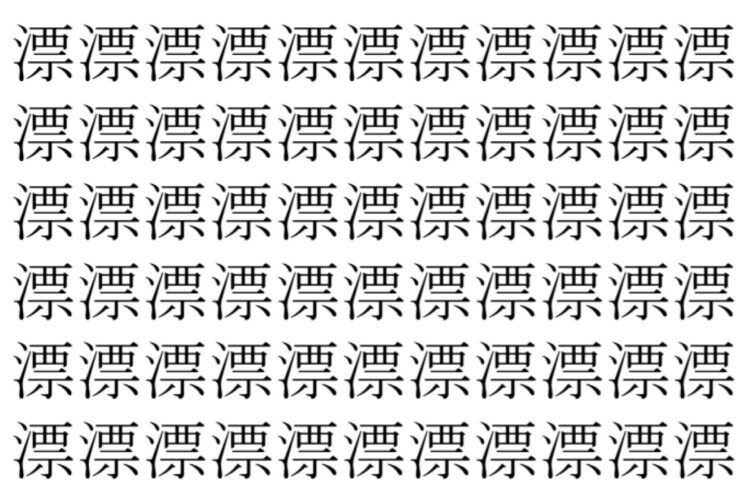 漂漂漂漂漂漂漂漂漂漂漂
漂漂漂漂漂漂漂漂漂漂漂
漂漂漂漂漂漂漂漂漂漂漂
漂漂漂漂漂漂漂漂漂漂漂
漂漂漂漂漂漂漂漂漂漂漂
漂漂漂漂漂漂漂漂漂漂漂